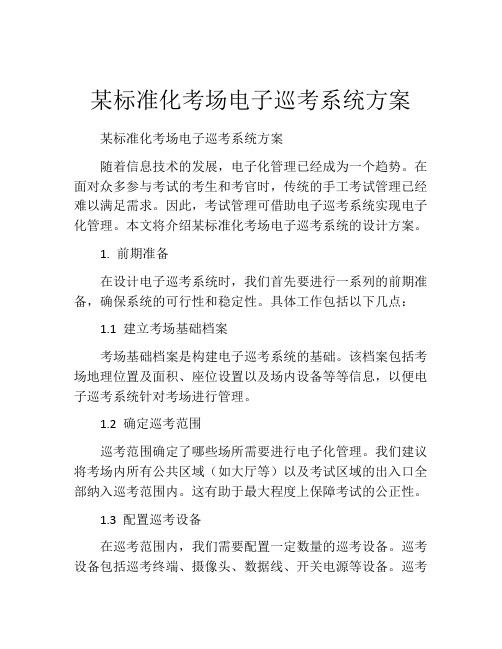 某标准化考场电子巡考系统方案

某标准化考场电子巡考系统方案

随着信息技术的发展，电子化管理已经成为一个趋势。在面对众多参与考试的考生和考官时，传统的手工考试管理已经难以满足需求。因此，考试管理可借助电子巡考系统实现电子化管理。本文将介绍某标准化考场电子巡考系统的设计方案。

1. 前期准备

在设计电子巡考系统时，我们首先要进行一系列的前期准备，确保系统的可行性和稳定性。具体工作包括以下几点：

1.1 建立考场基础档案

考场基础档案是构建电子巡考系统的基础。该档案包括考场地理位置及面积、座位设置以及场内设备等等信息，以便电子巡考系统针对考场进行管理。

1.2 确定巡考范围

巡考范围确定了哪些场所需要进行电子化管理。我们建议将考场内所有公共区域（如大厅等）以及考试区域的出入口全部纳入巡考范围内。这有助于最大程度上保障考试的公正性。

1.3 配置巡考设备

在巡考范围内，我们需要配置一定数量的巡考设备。巡考设备包括巡考终端、摄像头、数据线、开关电源等设备。巡考